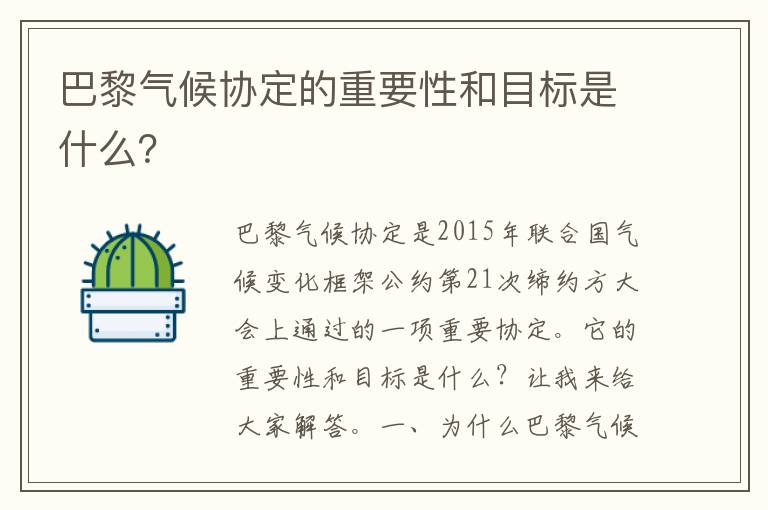 巴黎气候协定的重要性和目标是什么?

巴黎气候协定是2015年联合国气候变化框架公约第21次缔约方大会上通过的一项重要协定。它的重要性和目标是什么?让我来给大家解答。一、为什么巴黎气候